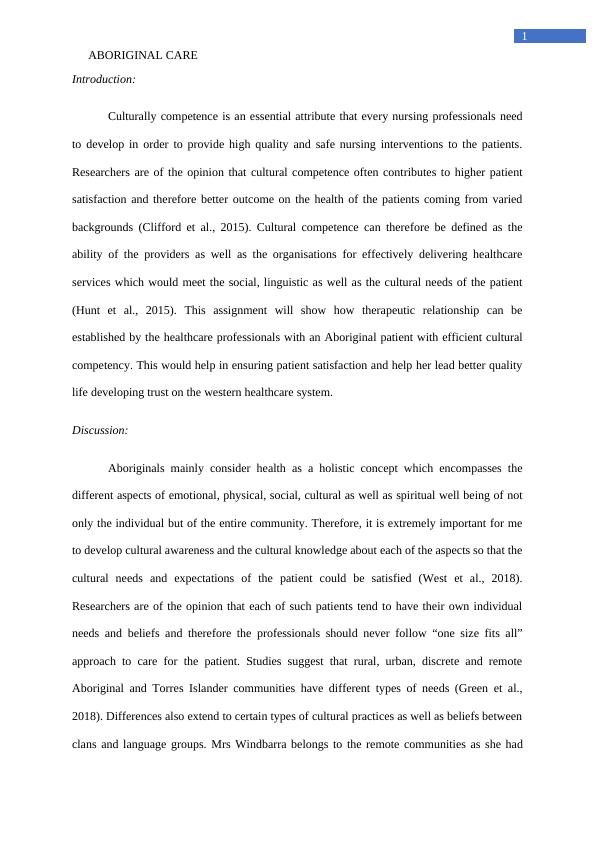 1

ABORIGINAL CARE

Introduction:

Culturally competence is an essential attribute that every nursing professionals need to develop in order to provide high quality and safe nursing interventions to the patients. Researchers are of the opinion that cultural competence often contributes to higher patient satisfaction and therefore better outcome on the health of the patients coming from varied backgrounds (Clifford et al., 2015). Cultural competence can therefore be defined as the ability of the providers as well as the organisations for effectively delivering healthcare services which would meet the social, linguistic as well as the cultural needs of the patient (Hunt et al., 2015). This assignment will show how therapeutic relationship can be established by the healthcare professionals with an Aboriginal patient with efficient cultural competency. This would help in ensuring patient satisfaction and help her lead better quality life developing trust on the western healthcare system.

Discussion:

Aboriginals mainly consider health as a holistic concept which encompasses the different aspects of emotional, physical, social, cultural as well as spiritual well being of not only the individual but of the entire community. Therefore, it is extremely important for me to develop cultural awareness and the cultural knowledge about each of the aspects so that the cultural needs and expectations of the patient could be satisfied (West et al., 2018). Researchers are of the opinion that each of such patients tend to have their own individual needs and beliefs and therefore the professionals should never follow “one size fits all” approach to care for the patient. Studies suggest that rural, urban, discrete and remote Aboriginal and Torres Islander communities have different types of needs (Green et al., 2018). Differences also extend to certain types of cultural practices as well as beliefs between clans and language groups. Mrs Windbarra belongs to the remote communities as she had